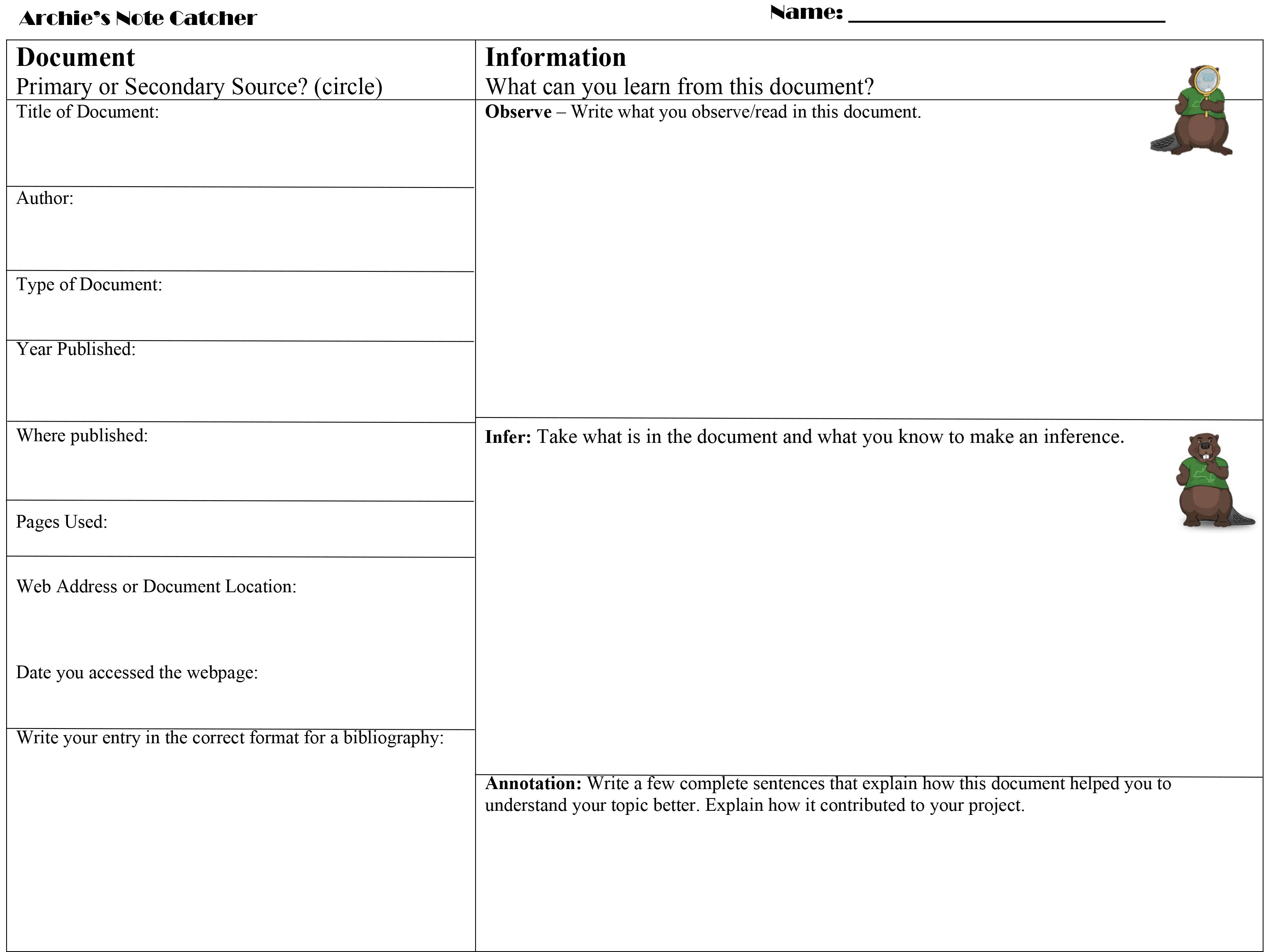 Archie's Note Catcher

Name: ____

Document
Primary or Secondary Source? (circle)

Title of Document:

Author:

Type of Document:

Year Published:

Where published:

Pages Used:

Web Address or Document Location:

Date you accessed the webpage:

Write your entry in the correct format for a bibliography:

Information
What can you learn from this document?

Observe – Write what you observe/read in this document.

Infer: Take what is in the document and what you know to make an inference.

Annotation: Write a few complete sentences that explain how this document helped you to understand your topic better. Explain how it contributed to your project.